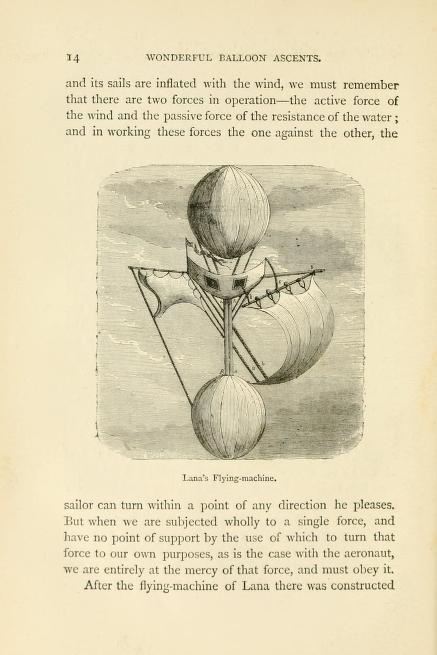 14 WONDERFUL BALLOON ASCENTS.

and its sails are inflated with the wind, we must remember that there are two forces in operation—the active force of the wind and the passive force of the resistance of the water; and in working these forces the one against the other, the

Lana's Flying-machine.

sailor can turn within a point of any direction he pleases. But when we are subjected wholly to a single force, and have no point of support by the use of which to turn that force to our own purposes, as is the case with the aeronaut, we are entirely at the mercy of that force, and must obey it.

After the flying-machine of Lana there was constructed